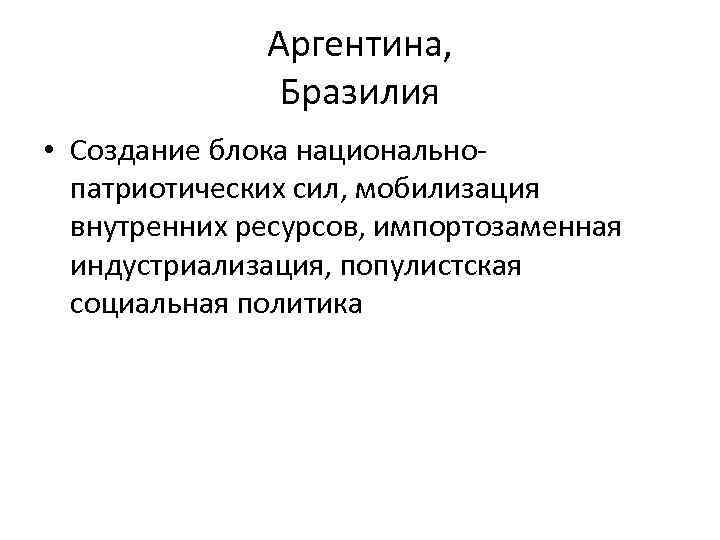 Аргентина,
Бразилия

• Создание блока национально-патриотических сил, мобилизация внутренних ресурсов, импортозаменная индустриализация, популистская социальная политика